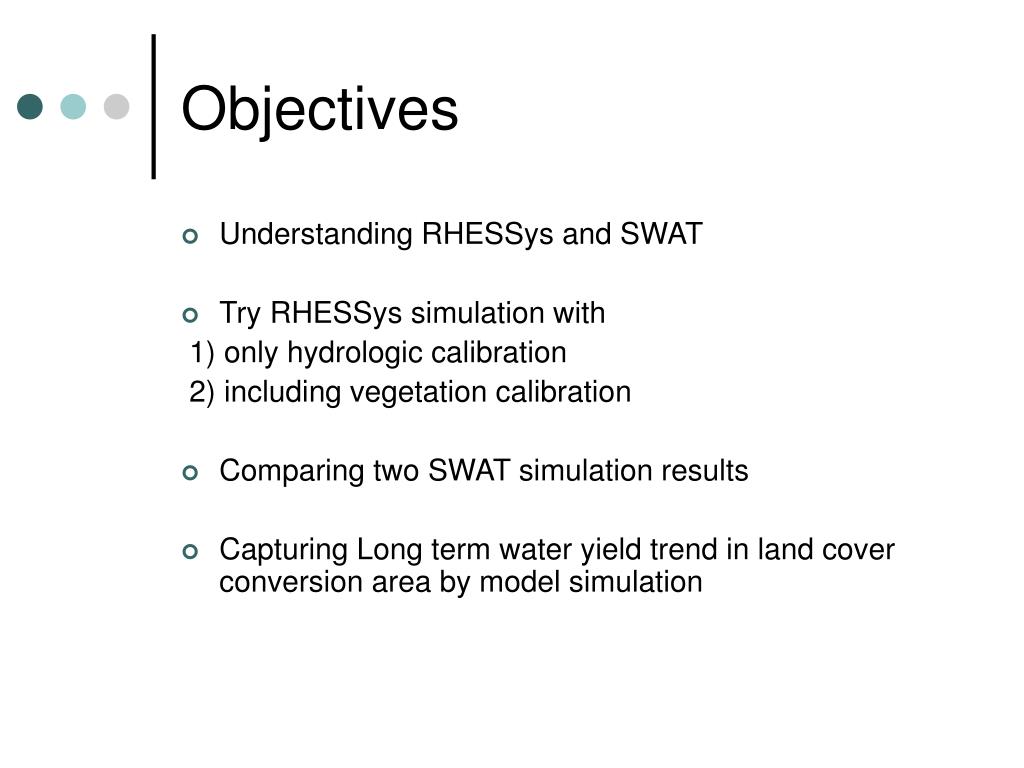 Objectives

Understanding RHESSys and SWAT

Try RHESSys simulation with
1) only hydrologic calibration
2) including vegetation calibration

Comparing two SWAT simulation results

Capturing Long term water yield trend in land cover conversion area by model simulation